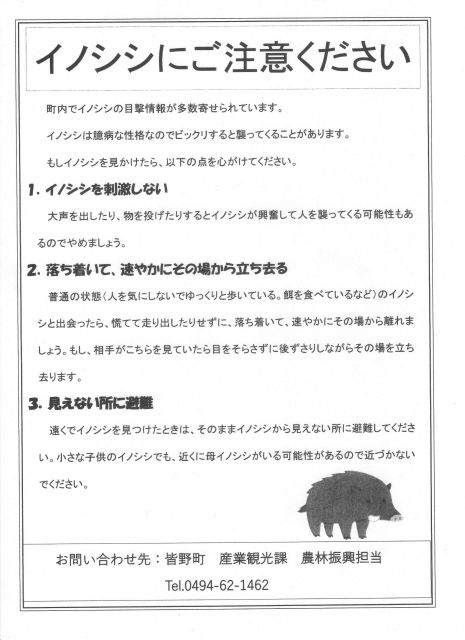 イノシシにご注意ください

町内でイノシシの目撃情報が多数寄せられています。

イノシシは臆病な性格なのでビックリすると襲ってくることがあります。

もしイノシシを見かけたら、以下の点を心がけてください。

1. イノシシを刺激しない

大声を出したり、物を投げたりするとイノシシが興奮して人を襲ってくる可能性もあるのでやめましょう。

2. 落ち着いて、速やかにその場から立ち去る

普通の状態（人を気にしないでゆっくりと歩いている。餌を食べているなど）のイノシシと出会ったら、慌てて走り出したりせずに、落ち着いて、速やかにその場から離れましょう。もし、相手がこちらを見ていたら目をそらさずに後ずさりしながらその場を立ち去ります。

3. 見えない所に避難

遠くでイノシシを見つけたときは、そのままイノシシから見えない所に避難してください。小さな子供のイノシシでも、近くに母イノシシがいる可能性があるので近づかないでください。

お問い合わせ先：皆野町　産業観光課　農林振興担当

Tel.0494-62-1462